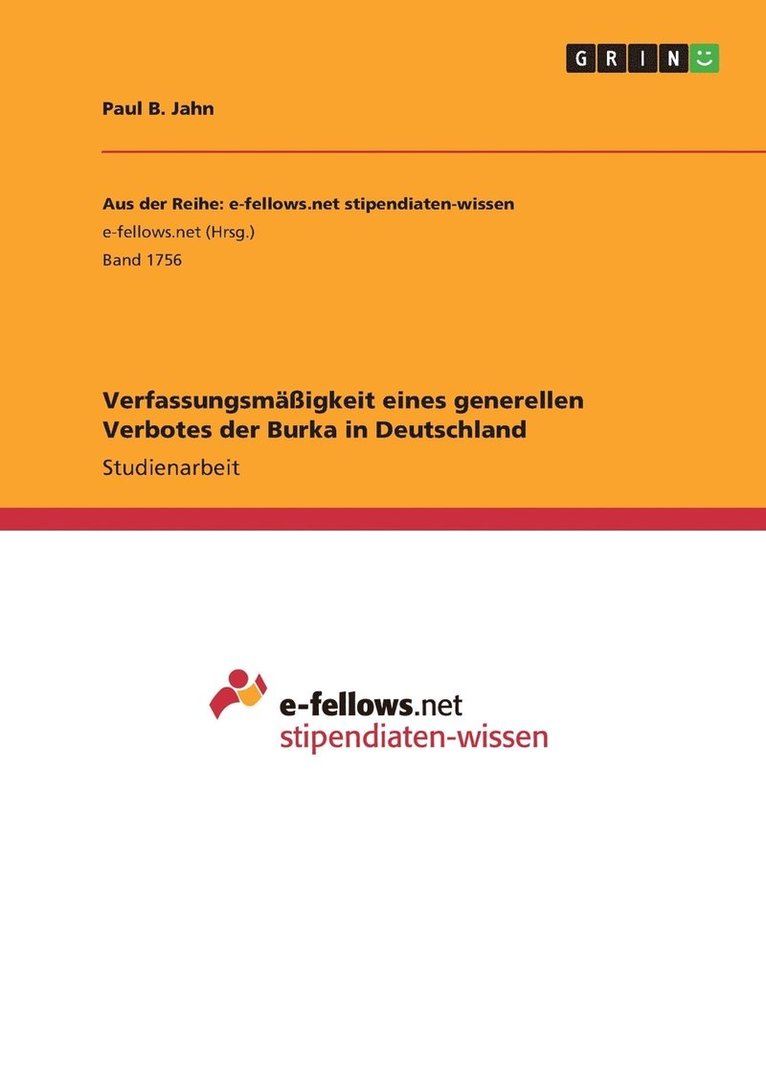 GRIN

Paul B. Jahn

Aus der Reihe: e-fellows.net stipendiaten-wissen
e-fellows.net (Hrsg.)
Band 1756

Verfassungsmäßigkeit eines generellen Verbotes der Burka in Deutschland

Studienarbeit

e-fellows.net
stipendiaten-wissen